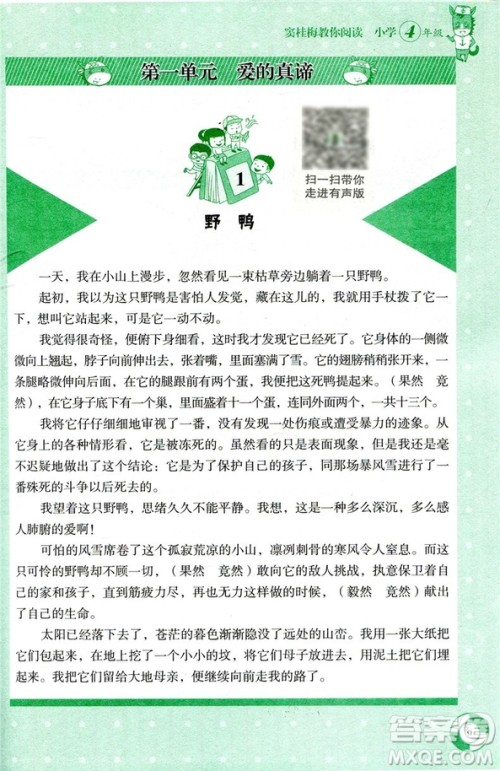 窦桂梅教你阅读 小学 4 年级

第一单元 爱的真谛

1

扫一扫带你走进有声版

野 鸭

一天，我在小山上漫步，忽然看见一束枯草旁边躺着一只野鸭。

起初，我以为这只野鸭是害怕人发觉，藏在这儿的，我就用手杖拨了它一下，想叫它站起来，可是它一动不动。

我觉得很奇怪，便俯下身细看，这时我才发现它已经死了。它身体的一侧微微向上翘起，脖子向前伸出去，张着嘴，里面塞满了雪。它的翅膀稍稍张开来，一条腿略微伸向后面，在它的腿跟前有两个蛋，我便把这死鸭提起来。（果然 竟然），在它身子底下有一个巢，里面盛着十一个蛋，连同外面两个，一共十三个。

我将它仔仔细细地审视了一番，没有发现一处伤痕或遭受暴力的迹象。从它身上的各种情形看，它是被冻死的。虽然看的只是表面现象，但是我还是毫不迟疑地做出了这个结论：它是为了保护自己的孩子，同那场暴风雪进行了一番殊死的斗争以后死去的。

我望着这只野鸭，思绪久久不能平静。我想，这是一种多么深沉，多么感人肺腑的爱啊！

可怕的风雪席卷了这个孤寂荒凉的小山，凛冽刺骨的寒风令人窒息。而这只可怜的野鸭却不顾一切，（果然 竟然）敢向它的敌人挑战，执意保卫着自己的家和孩子，直到筋疲力尽，再也无力这样做的时候，（毅然 竟然）献出了自己的生命。

太阳已经落下去了，苍茫的暮色渐渐隐没了远处的山峦。我用一张大纸把它们包起来，在地上挖了一个小小的坟，将它们母子放进去，用泥土把它们埋起来。我把它们留给大地母亲，便继续向前走我的路了。

答案圈
MXQE.COM